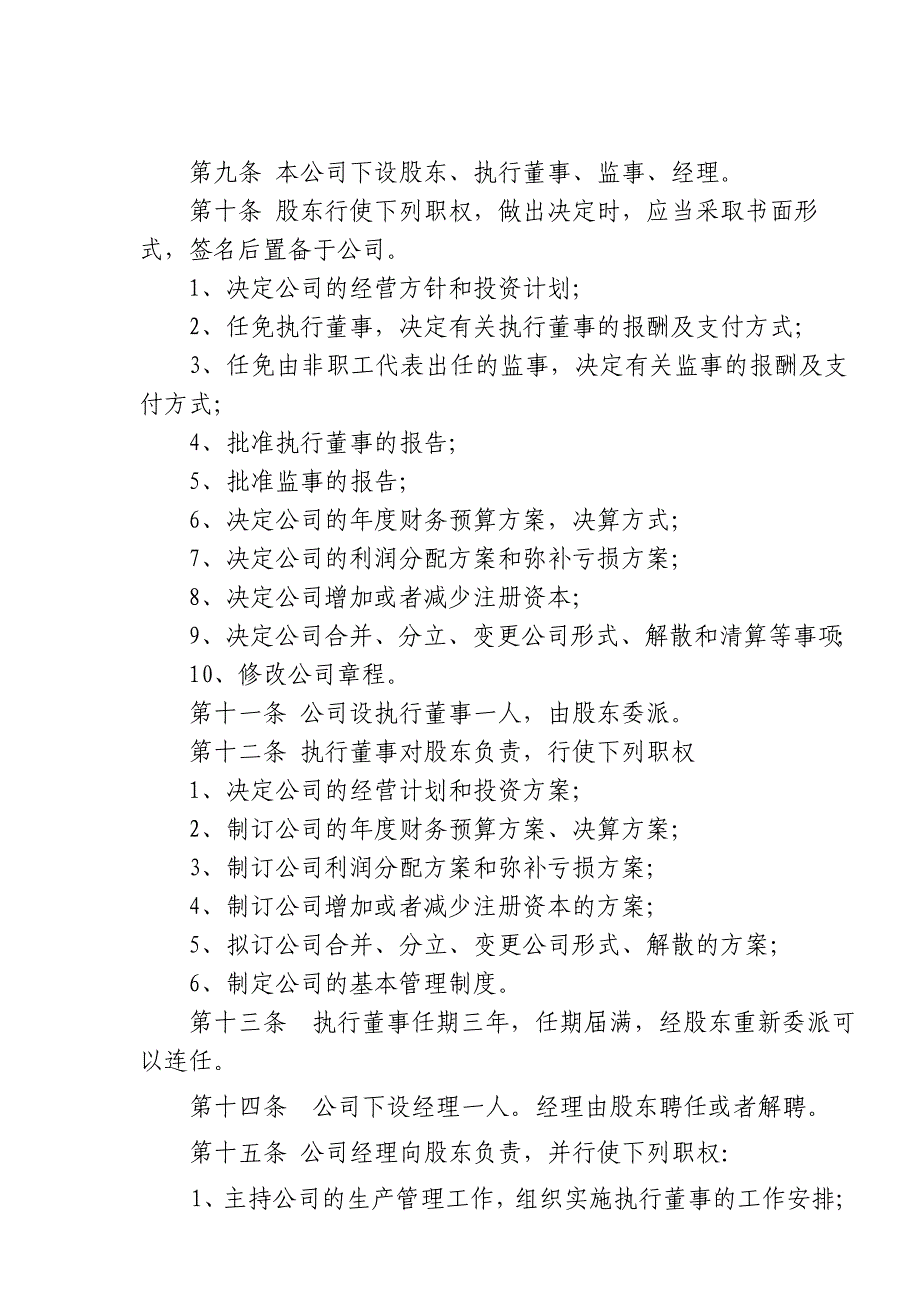 第九条 本公司下设股东、执行董事、监事、经理。

第十条 股东行使下列职权，做出决定时，应当采取书面形式，签名后置备于公司。

1、决定公司的经营方针和投资计划;

2、任免执行董事，决定有关执行董事的报酬及支付方式;

3、任免由非职工代表出任的监事，决定有关监事的报酬及支付方式;

4、批准执行董事的报告;

5、批准监事的报告;

6、决定公司的年度财务预算方案，决算方式;

7、决定公司的利润分配方案和弥补亏损方案;

8、决定公司增加或者减少注册资本;

9、决定公司合并、分立、变更公司形式、解散和清算等事项;

10、修改公司章程。

第十一条 公司设执行董事一人，由股东委派。

第十二条 执行董事对股东负责，行使下列职权

1、决定公司的经营计划和投资方案;

2、制订公司的年度财务预算方案、决算方案;

3、制订公司利润分配方案和弥补亏损方案;

4、制订公司增加或者减少注册资本的方案;

5、拟订公司合并、分立、变更公司形式、解散的方案;

6、制定公司的基本管理制度。

第十三条 执行董事任期三年，任期届满，经股东重新委派可以连任。

第十四条 公司下设经理一人。经理由股东聘任或者解聘。

第十五条 公司经理向股东负责，并行使下列职权:

1、主持公司的生产管理工作，组织实施执行董事的工作安排;